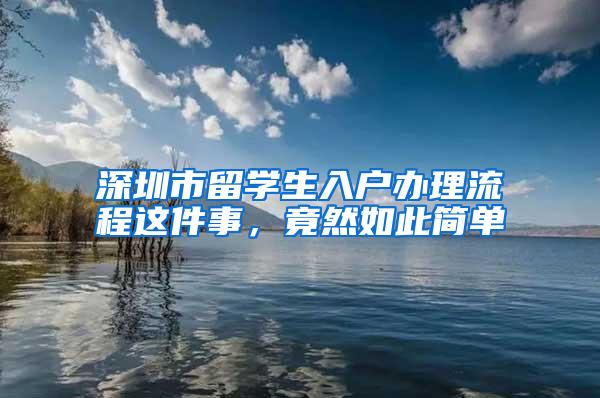 深圳市留学生入户办理流程这件事，竟然如此简单